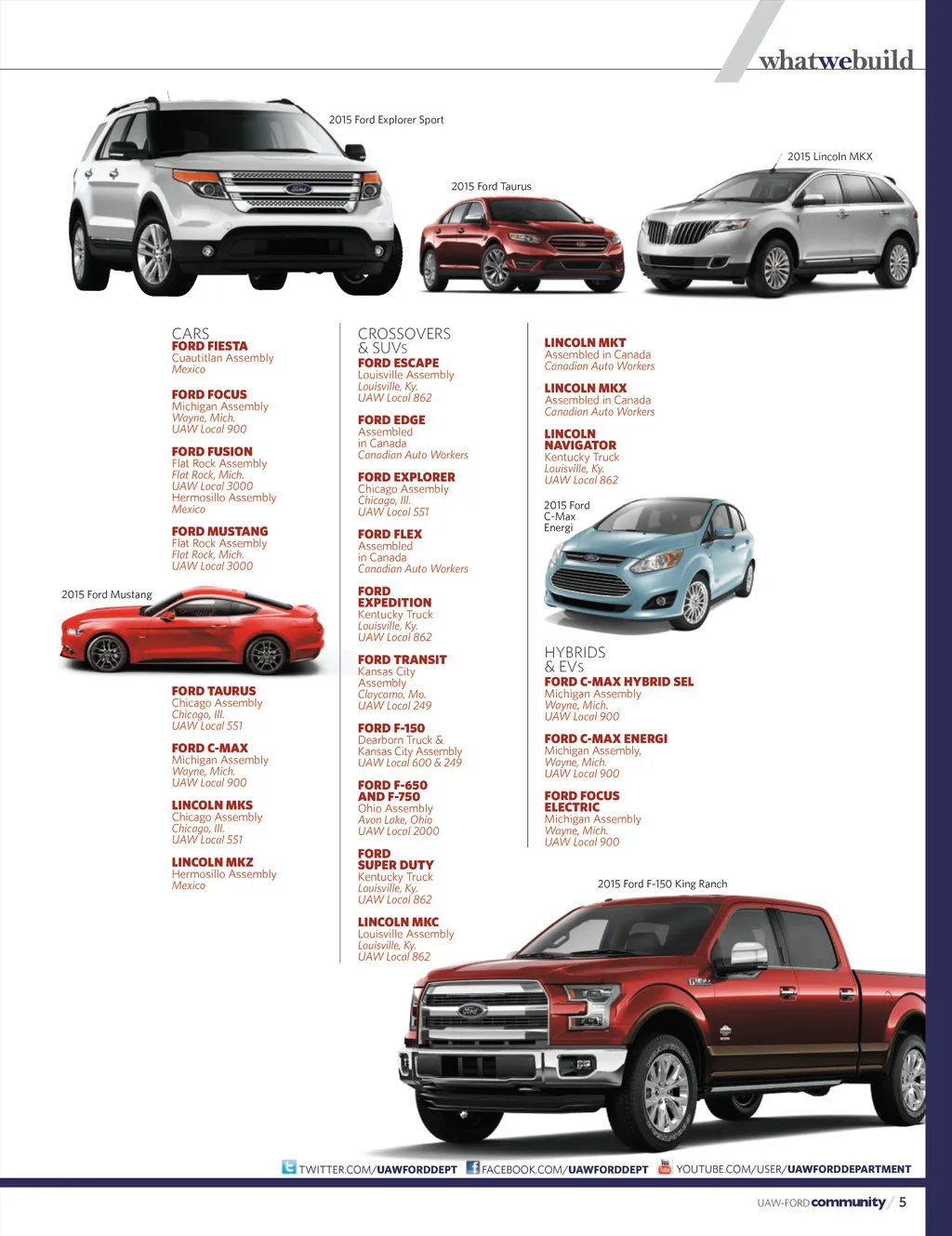 whatwebuild

2015 Ford Explorer Sport

2015 Ford Taurus

2015 Lincoln MKX

CARS
FORD FIESTA
Cuautitlan Assembly
Mexico

FORD FOCUS
Michigan Assembly
Wayne, Mich.
UAW Local 900

FORD FUSION
Flat Rock Assembly
Flat Rock, Mich.
UAW Local 3000
Hermosillo Assembly
Mexico

FORD MUSTANG
Flat Rock Assembly
Flat Rock, Mich.
UAW Local 3000

2015 Ford Mustang

FORD TAURUS
Chicago Assembly
Chicago, Ill.
UAW Local 551

FORD C-MAX
Michigan Assembly
Wayne, Mich.
UAW Local 900

LINCOLN MKS
Chicago Assembly
Chicago, Ill.
UAW Local 551

LINCOLN MKZ
Hermosillo Assembly
Mexico

CROSSOVERS & SUVs
FORD ESCAPE
Louisville Assembly
Louisville, Ky.
UAW Local 862

FORD EDGE
Assembled in Canada
Canadian Auto Workers

FORD EXPLORER
Chicago Assembly
Chicago, Ill.
UAW Local 551

FORD FLEX
Assembled in Canada
Canadian Auto Workers

FORD EXPEDITION
Kentucky Truck
Louisville, Ky.
UAW Local 862

FORD TRANSIT
Kansas City Assembly
Claycomo, Mo.
UAW Local 249

FORD F-150
Dearborn Truck & Kansas City Assembly
UAW Local 600 & 249

FORD F-650 AND F-750
Ohio Assembly
Avon Lake, Ohio
UAW Local 2000

FORD SUPER DUTY
Kentucky Truck
Louisville, Ky.
UAW Local 862

LINCOLN MKC
Louisville Assembly
Louisville, Ky.
UAW Local 862

LINCOLN MKT
Assembled in Canada
Canadian Auto Workers

LINCOLN MKX
Assembled in Canada
Canadian Auto Workers

LINCOLN NAVIGATOR
Kentucky Truck
Louisville, Ky.
UAW Local 862

2015 Ford C-Max Energi

HYBRIDS & EVs
FORD C-MAX HYBRID SEL
Michigan Assembly
Wayne, Mich.
UAW Local 900

FORD C-MAX ENERGI
Michigan Assembly,
Wayne, Mich.
UAW Local 900

FORD FOCUS ELECTRIC
Michigan Assembly
Wayne, Mich.
UAW Local 900

2015 Ford F-150 King Ranch

TWITTER.COM/UAWFORDDEPT FACEBOOK.COM/UAWFORDDEPT YOUTUBE.COM/USER/UAWFORDDEPARTMENT

UAW-FORD community / 5